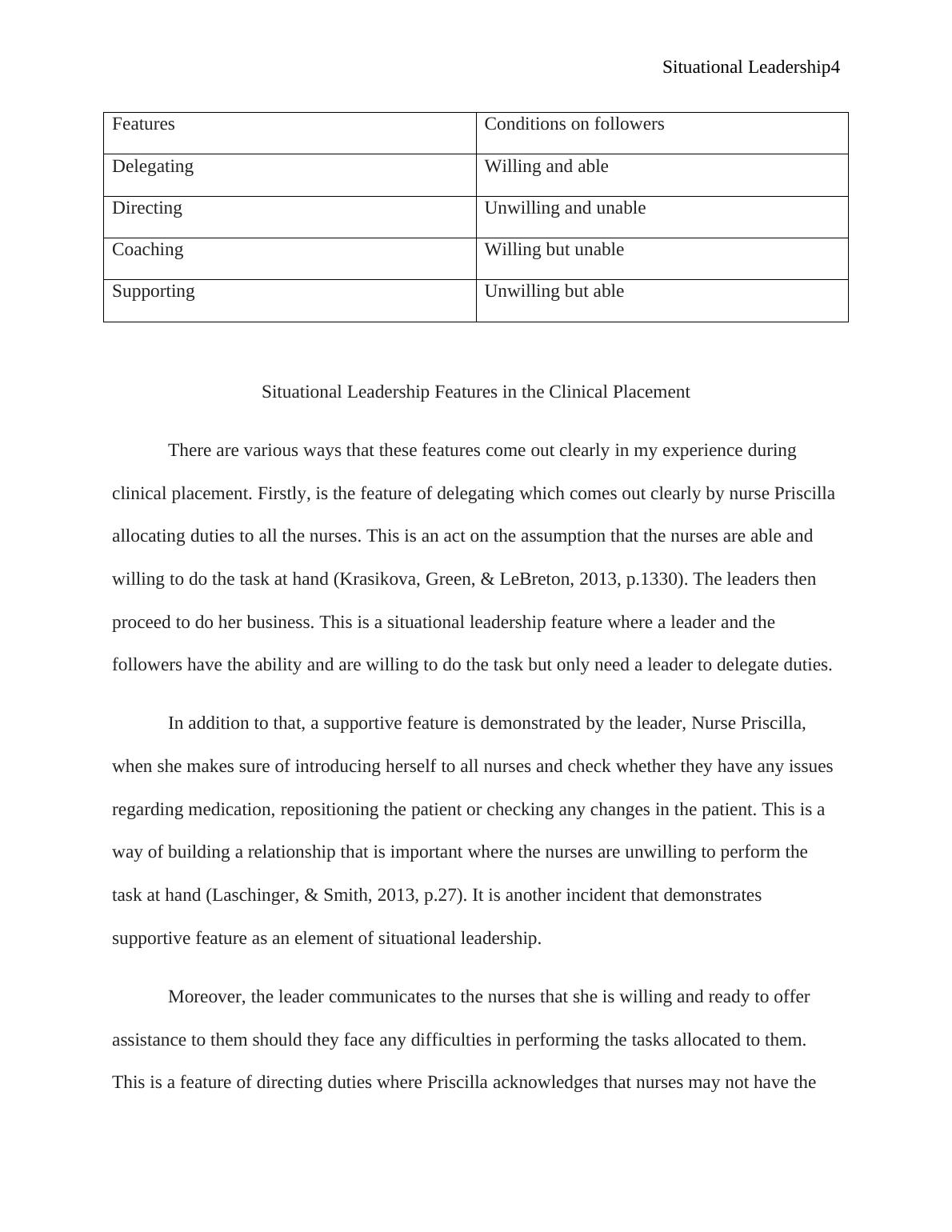 Situational Leadership4

| Features | Conditions on followers |
|---|---|
| Delegating | Willing and able |
| Directing | Unwilling and unable |
| Coaching | Willing but unable |
| Supporting | Unwilling but able |

Situational Leadership Features in the Clinical Placement

There are various ways that these features come out clearly in my experience during clinical placement. Firstly, is the feature of delegating which comes out clearly by nurse Priscilla allocating duties to all the nurses. This is an act on the assumption that the nurses are able and willing to do the task at hand (Krasikova, Green, & LeBreton, 2013, p.1330). The leaders then proceed to do her business. This is a situational leadership feature where a leader and the followers have the ability and are willing to do the task but only need a leader to delegate duties.

In addition to that, a supportive feature is demonstrated by the leader, Nurse Priscilla, when she makes sure of introducing herself to all nurses and check whether they have any issues regarding medication, repositioning the patient or checking any changes in the patient. This is a way of building a relationship that is important where the nurses are unwilling to perform the task at hand (Laschinger, & Smith, 2013, p.27). It is another incident that demonstrates supportive feature as an element of situational leadership.

Moreover, the leader communicates to the nurses that she is willing and ready to offer assistance to them should they face any difficulties in performing the tasks allocated to them. This is a feature of directing duties where Priscilla acknowledges that nurses may not have the